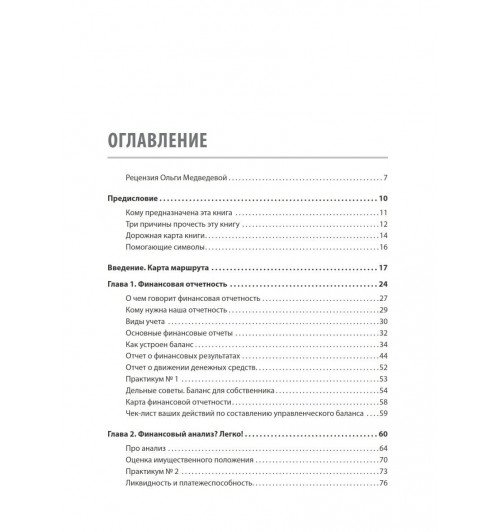 ОГЛАВЛЕНИЕ

Рецензия Ольги Медведевой 7

Предисловие 10
Кому предназначена эта книга 11
Три причины прочесть эту книгу 12
Дорожная карта книги 14
Помогающие символы 16

Введение. Карта маршрута 17

Глава 1. Финансовая отчетность 24
О чем говорит финансовая отчетность 27
Кому нужна наша отчетность 29
Виды учета 30
Основные финансовые отчеты 32
Как устроен баланс 34
Отчет о финансовых результатах 44
Отчет о движении денежных средств 52
Практикум № 1 53
Дельные советы. Баланс для собственника 54
Карта финансовой отчетности 58
Чек-лист ваших действий по составлению управленческого баланса 59

Глава 2. Финансовый анализ? Легко! 60
Про анализ 64
Оценка имущественного положения 70
Практикум № 2 73
Ликвидность и платежеспособность 76